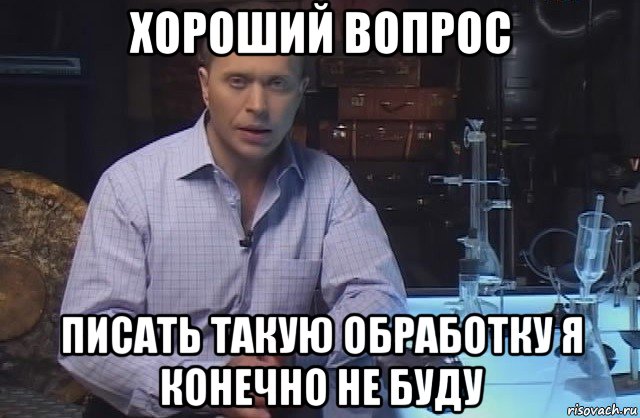 ХОРОШИЙ ВОПРОС

ПИСАТЬ ТАКУЮ ОБРАБОТКУ Я КОНЕЧНО НЕ БУДУ

risovach.ru